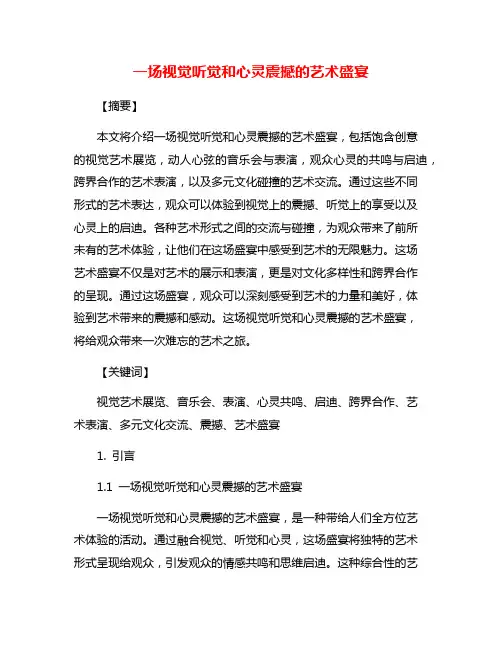 一场视觉听觉和心灵震撼的艺术盛宴

【摘要】

本文将介绍一场视觉听觉和心灵震撼的艺术盛宴，包括饱含创意的视觉艺术展览，动人心弦的音乐会与表演，观众心灵的共鸣与启迪，跨界合作的艺术表演，以及多元文化碰撞的艺术交流。通过这些不同形式的艺术表达，观众可以体验到视觉上的震撼、听觉上的享受以及心灵上的启迪。各种艺术形式之间的交流与碰撞，为观众带来了前所未有的艺术体验，让他们在这场盛宴中感受到艺术的无限魅力。这场艺术盛宴不仅是对艺术的展示和表演，更是对文化多样性和跨界合作的呈现。通过这场盛宴，观众可以深刻感受到艺术的力量和美好，体验到艺术带来的震撼和感动。这场视觉听觉和心灵震撼的艺术盛宴，将给观众带来一次难忘的艺术之旅。

【关键词】

视觉艺术展览、音乐会、表演、心灵共鸣、启迪、跨界合作、艺术表演、多元文化交流、震撼、艺术盛宴

1. 引言

1.1 一场视觉听觉和心灵震撼的艺术盛宴

一场视觉听觉和心灵震撼的艺术盛宴，是一种带给人们全方位艺术体验的活动。通过融合视觉、听觉和心灵，这场盛宴将独特的艺术形式呈现给观众，引发观众的情感共鸣和思维启迪。这种综合性的艺